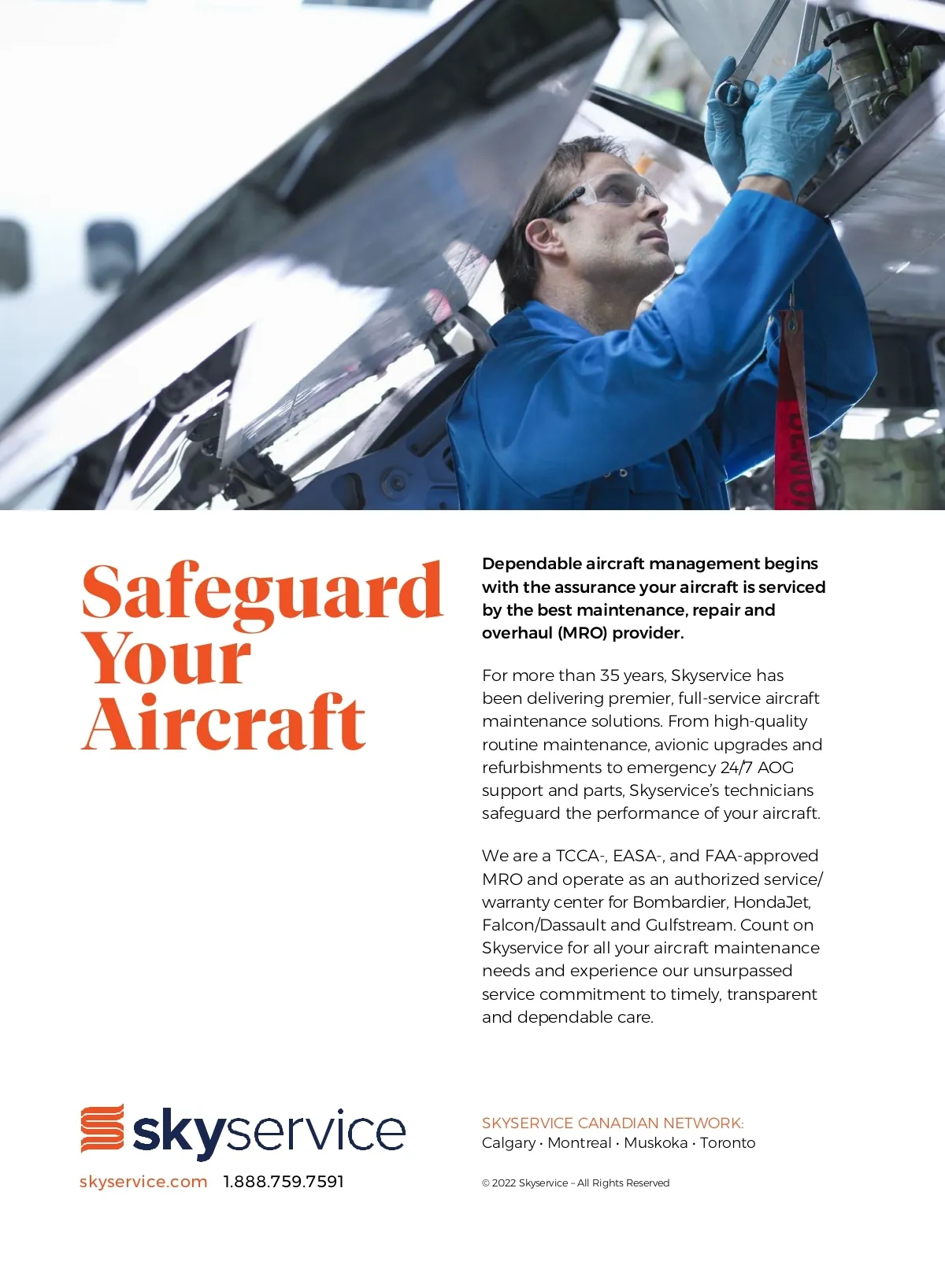 Safeguard Your Aircraft

Dependable aircraft management begins with the assurance your aircraft is serviced by the best maintenance, repair and overhaul (MRO) provider.

For more than 35 years, Skyservice has been delivering premier, full-service aircraft maintenance solutions. From high-quality routine maintenance, avionic upgrades and refurbishments to emergency 24/7 AOG support and parts, Skyservice's technicians safeguard the performance of your aircraft.

We are a TCCA-, EASA-, and FAA-approved MRO and operate as an authorized service/warranty center for Bombardier, HondaJet, Falcon/Dassault and Gulfstream. Count on Skyservice for all your aircraft maintenance needs and experience our unsurpassed service commitment to timely, transparent and dependable care.

skyservice

skyservice.com 1.888.759.7591

SKYSERVICE CANADIAN NETWORK:
Calgary · Montreal · Muskoka · Toronto

© 2022 Skyservice – All Rights Reserved